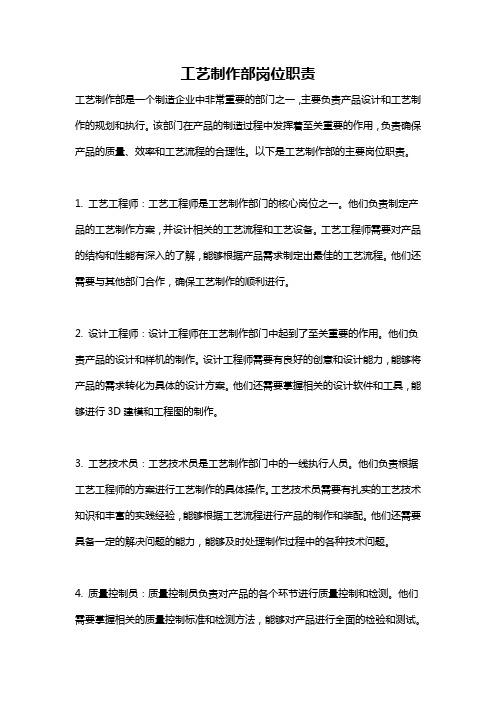 工艺制作部岗位职责

工艺制作部是一个制造企业中非常重要的部门之一，主要负责产品设计和工艺制作的规划和执行。该部门在产品的制造过程中发挥着至关重要的作用，负责确保产品的质量、效率和工艺流程的合理性。以下是工艺制作部的主要岗位职责。

1. 工艺工程师：工艺工程师是工艺制作部门的核心岗位之一。他们负责制定产品的工艺制作方案，并设计相关的工艺流程和工艺设备。工艺工程师需要对产品的结构和性能有深入的了解，能够根据产品需求制定出最佳的工艺流程。他们还需要与其他部门合作，确保工艺制作的顺利进行。

2. 设计工程师：设计工程师在工艺制作部门中起到了至关重要的作用。他们负责产品的设计和样机的制作。设计工程师需要有良好的创意和设计能力，能够将产品的需求转化为具体的设计方案。他们还需要掌握相关的设计软件和工具，能够进行 3D 建模和工程图的制作。

3. 工艺技术员：工艺技术员是工艺制作部门中的一线执行人员。他们负责根据工艺工程师的方案进行工艺制作的具体操作。工艺技术员需要有扎实的工艺技术知识和丰富的实践经验，能够根据工艺流程进行产品的制作和装配。他们还需要具备一定的解决问题的能力，能够及时处理制作过程中的各种技术问题。

4. 质量控制员：质量控制员负责对产品的各个环节进行质量控制和检测。他们需要掌握相关的质量控制标准和检测方法，能够对产品进行全面的检验和测试。